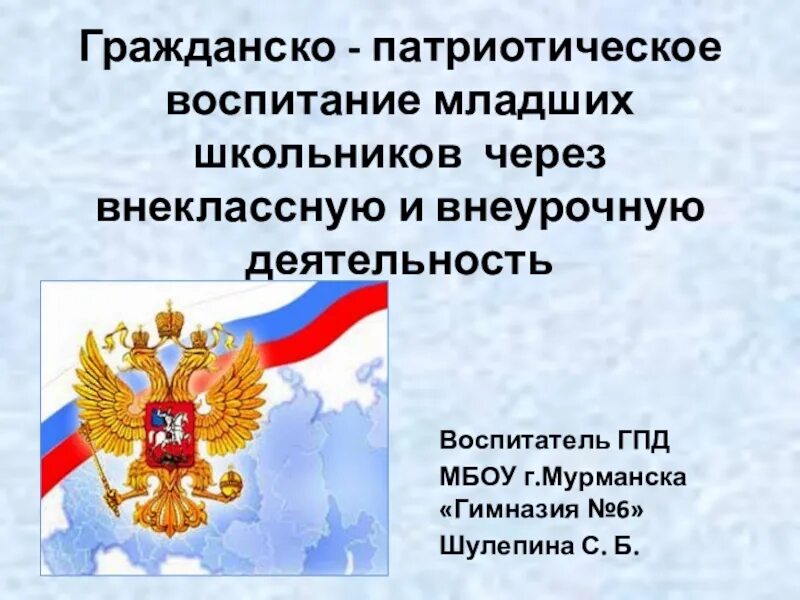 Гражданско - патриотическое воспитание младших школьников через внеклассную и внеурочную деятельность

Воспитатель ГПД
МБОУ г.Мурманска
«Гимназия №6»
Шулепина С. Б.